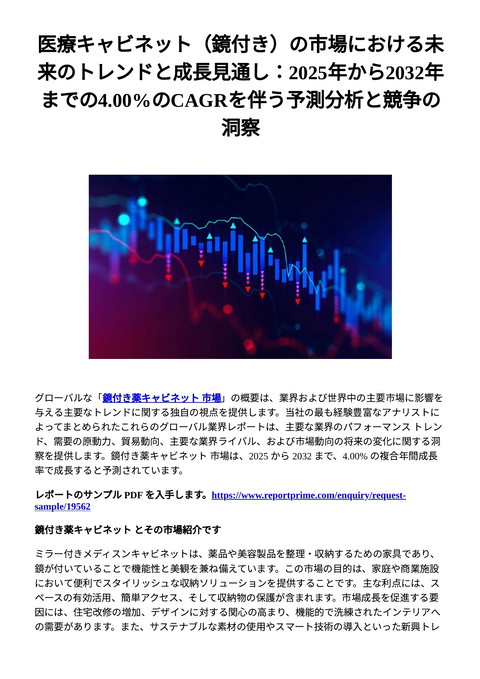 医療キャビネット（鏡付き）の市場における未来のトレンドと成長見通し：2025年から2032年までの4.00％のCAGRを伴う予測分析と競争の洞察

グローバルな「鏡付き薬キャビネット 市場」の概要は、業界および世界中の主要市場に影響を与える主要なトレンドに関する独自の視点を提供します。当社の最も経験豊富なアナリストによってまとめられたこれらのグローバル業界レポートは、主要な業界のパフォーマンス トレンド、需要の原動力、貿易動向、主要な業界ライバル、および市場動向の将来の変化に関する洞察を提供します。鏡付き薬キャビネット 市場は、2025 から 2032 まで、4.00% の複合年間成長率で成長すると予測されています。

レポートのサンプル PDF を入手します。https://www.reportprime.com/enquiry/request-sample/19562

鏡付き薬キャビネット とその市場紹介です

ミラー付きメディスンキャビネットは、薬品や美容製品を整理・収納するための家具であり、鏡が付いていることで機能性と美観を兼ね備えています。この市場の目的は、家庭や商業施設において便利でスタイリッシュな収納ソリューションを提供することです。主な利点には、スペースの有効活用、簡単アクセス、そして収納物の保護が含まれます。市場成長を促進する要因には、住宅改修の増加、デザインに対する関心の高まり、機能的で洗練されたインテリアへの需要があります。また、サステナブルな素材の使用やスマート技術の導入といった新興トレ